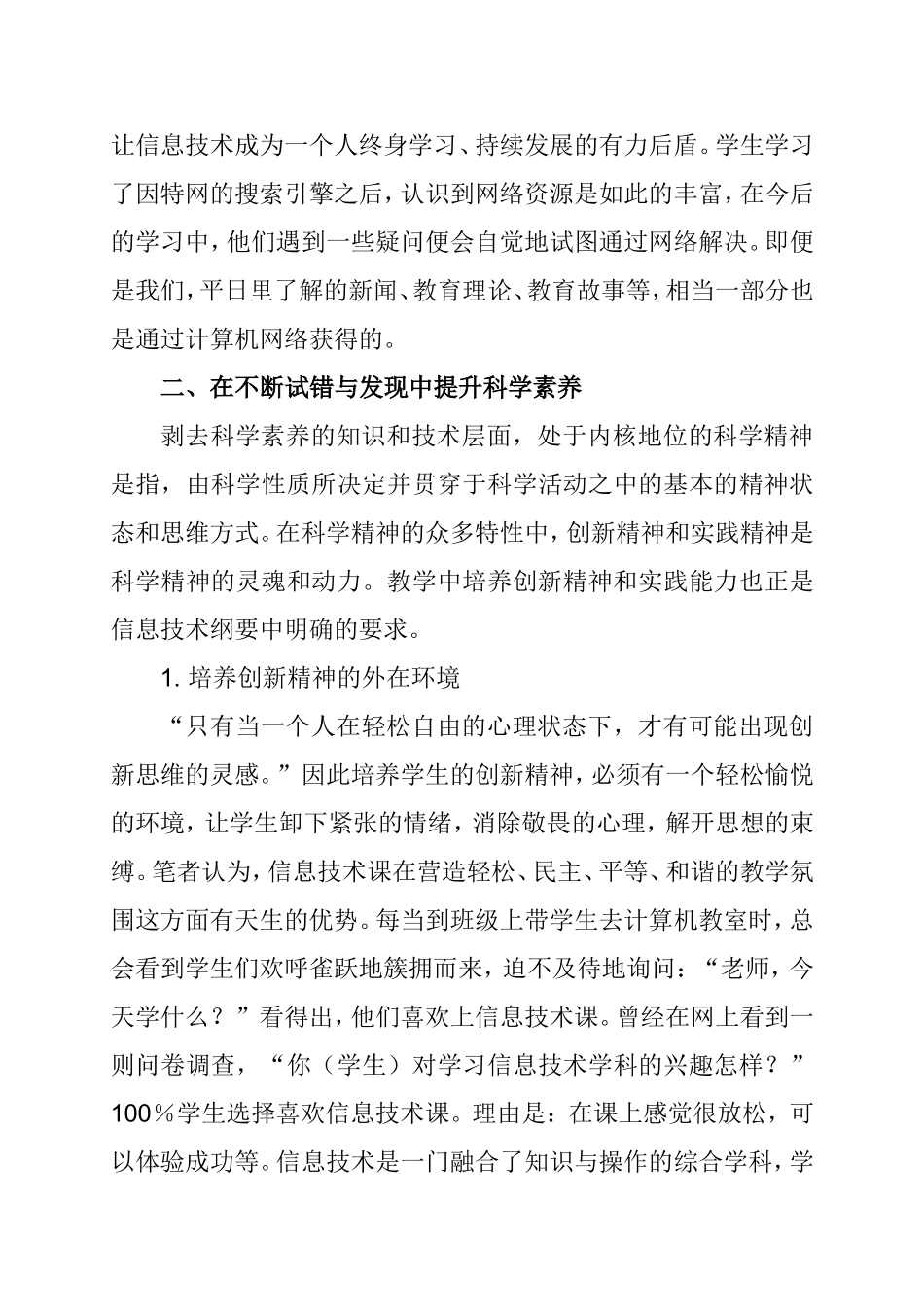 让信息技术成为一个人终身学习、持续发展的有力后盾。学生学习了因特网的搜索引擎之后，认识到网络资源是如此的丰富，在今后的学习中，他们遇到一些疑问便会自觉地试图通过网络解决。即便是我们，平日里了解的新闻、教育理论、教育故事等，相当一部分也是通过计算机网络获得的。

二、在不断试错与发现中提升科学素养

剥去科学素养的知识和技术层面，处于内核地位的科学精神是指，由科学性质所决定并贯穿于科学活动之中的基本的精神状态和思维方式。在科学精神的众多特性中，创新精神和实践精神是科学精神的灵魂和动力。教学中培养创新精神和实践能力也正是信息技术纲要中明确的要求。

1. 培养创新精神的外在环境

“只有当一个人在轻松自由的心理状态下，才有可能出现创新思维的灵感。”因此培养学生的创新精神，必须有一个轻松愉悦的环境，让学生卸下紧张的情绪，消除敬畏的心理，解开思想的束缚。笔者认为，信息技术课在营造轻松、民主、平等、和谐的教学氛围这方面有天生的优势。每当到班级上带学生去计算机教室时，总会看到学生们欢呼雀跃地簇拥而来，迫不及待地询问：“老师，今天学什么？”看得出，他们喜欢上信息技术课。曾经在网上看到一则问卷调查，“你（学生）对学习信息技术学科的兴趣怎样？”100％学生选择喜欢信息技术课。理由是：在课上感觉很放松，可以体验成功等。信息技术是一门融合了知识与操作的综合学科，学